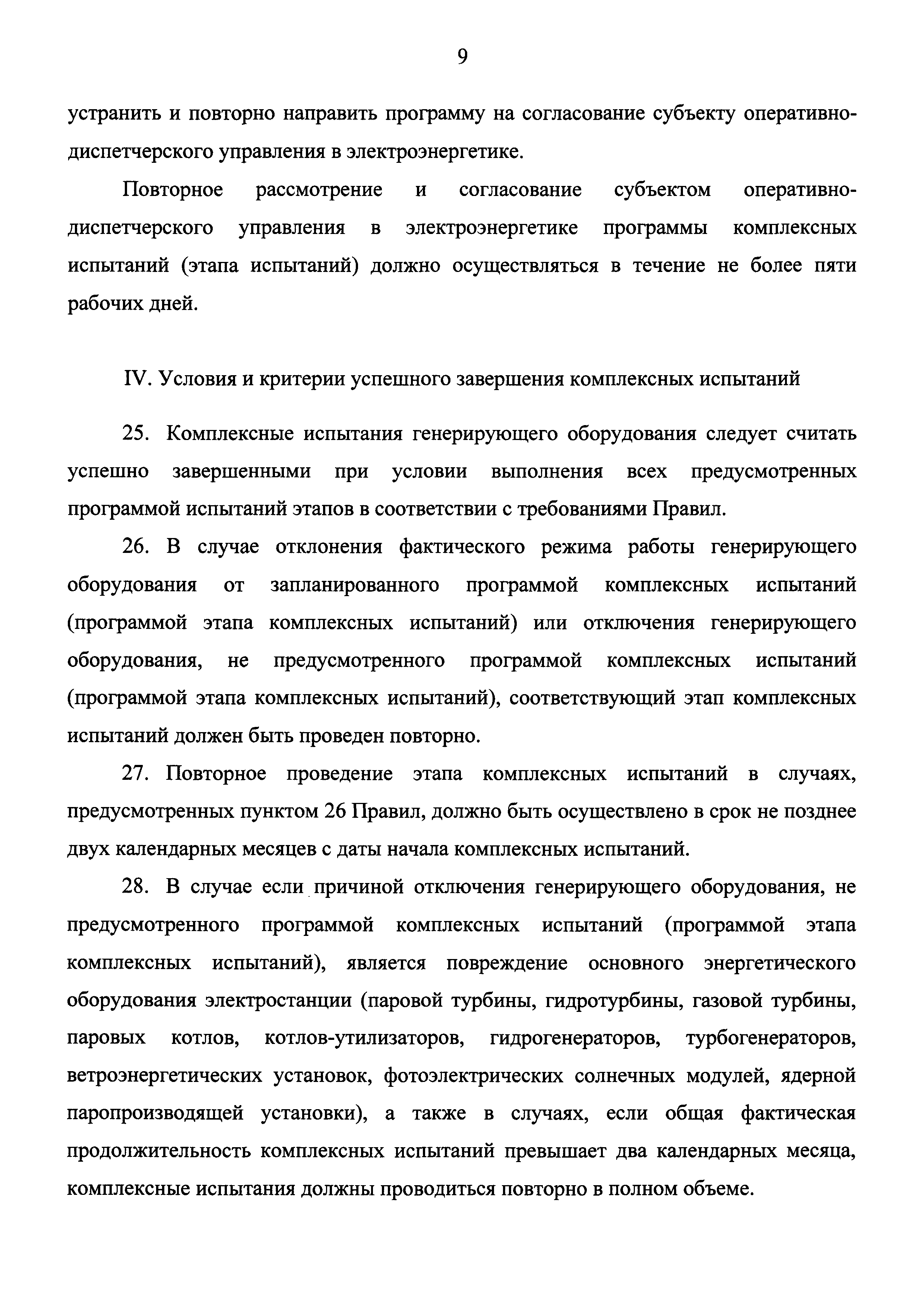 9

устранить и повторно направить программу на согласование субъекту оперативно-диспетчерского управления в электроэнергетике.

Повторное рассмотрение и согласование субъектом оперативно-диспетчерского управления в электроэнергетике программы комплексных испытаний (этапа испытаний) должно осуществляться в течение не более пяти рабочих дней.

IV. Условия и критерии успешного завершения комплексных испытаний

25. Комплексные испытания генерирующего оборудования следует считать успешно завершенными при условии выполнения всех предусмотренных программой испытаний этапов в соответствии с требованиями Правил.

26. В случае отклонения фактического режима работы генерирующего оборудования от запланированного программой комплексных испытаний (программой этапа комплексных испытаний) или отключения генерирующего оборудования, не предусмотренного программой комплексных испытаний (программой этапа комплексных испытаний), соответствующий этап комплексных испытаний должен быть проведен повторно.

27. Повторное проведение этапа комплексных испытаний в случаях, предусмотренных пунктом 26 Правил, должно быть осуществлено в срок не позднее двух календарных месяцев с даты начала комплексных испытаний.

28. В случае если причиной отключения генерирующего оборудования, не предусмотренного программой комплексных испытаний (программой этапа комплексных испытаний), является повреждение основного энергетического оборудования электростанции (паровой турбины, гидротурбины, газовой турбины, паровых котлов, котлов-утилизаторов, гидрогенераторов, турбогенераторов, ветроэнергетических установок, фотоэлектрических солнечных модулей, ядерной паропроизводящей установки), а также в случаях, если общая фактическая продолжительность комплексных испытаний превышает два календарных месяца, комплексные испытания должны проводиться повторно в полном объеме.